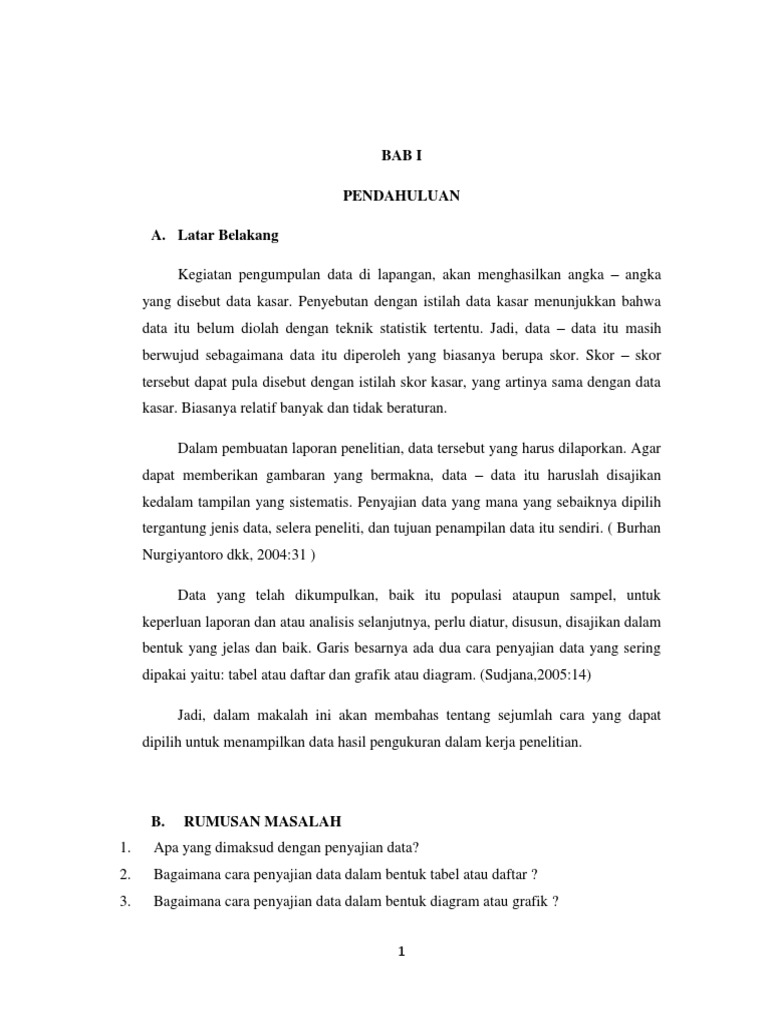 BAB I

PENDAHULUAN

A. Latar Belakang

Kegiatan pengumpulan data di lapangan, akan menghasilkan angka – angka yang disebut data kasar. Penyebutan dengan istilah data kasar menunjukkan bahwa data itu belum diolah dengan teknik statistik tertentu. Jadi, data – data itu masih berwujud sebagaimana data itu diperoleh yang biasanya berupa skor. Skor – skor tersebut dapat pula disebut dengan istilah skor kasar, yang artinya sama dengan data kasar. Biasanya relatif banyak dan tidak beraturan.

Dalam pembuatan laporan penelitian, data tersebut yang harus dilaporkan. Agar dapat memberikan gambaran yang bermakna, data – data itu haruslah disajikan kedalam tampilan yang sistematis. Penyajian data yang mana yang sebaiknya dipilih tergantung jenis data, selera peneliti, dan tujuan penampilan data itu sendiri. ( Burhan Nurgiyantoro dkk, 2004:31 )

Data yang telah dikumpulkan, baik itu populasi ataupun sampel, untuk keperluan laporan dan atau analisis selanjutnya, perlu diatur, disusun, disajikan dalam bentuk yang jelas dan baik. Garis besarnya ada dua cara penyajian data yang sering dipakai yaitu: tabel atau daftar dan grafik atau diagram. (Sudjana,2005:14)

Jadi, dalam makalah ini akan membahas tentang sejumlah cara yang dapat dipilih untuk menampilkan data hasil pengukuran dalam kerja penelitian.

B. RUMUSAN MASALAH

1. Apa yang dimaksud dengan penyajian data?
2. Bagaimana cara penyajian data dalam bentuk tabel atau daftar ?
3. Bagaimana cara penyajian data dalam bentuk diagram atau grafik ?

1